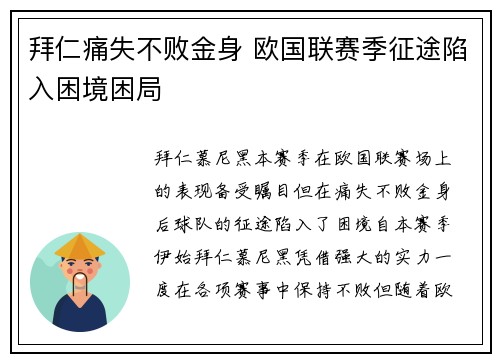 拜仁痛失不败金身 欧国联赛季征途陷入困境困局

拜仁慕尼黑本赛季在欧国联赛场上的表现备受瞩目但在痛失不败金身后球队的征途陷入了困境自本赛季伊始拜仁慕尼黑凭借强大的实力一度在各项赛事中保持不败但随着欧